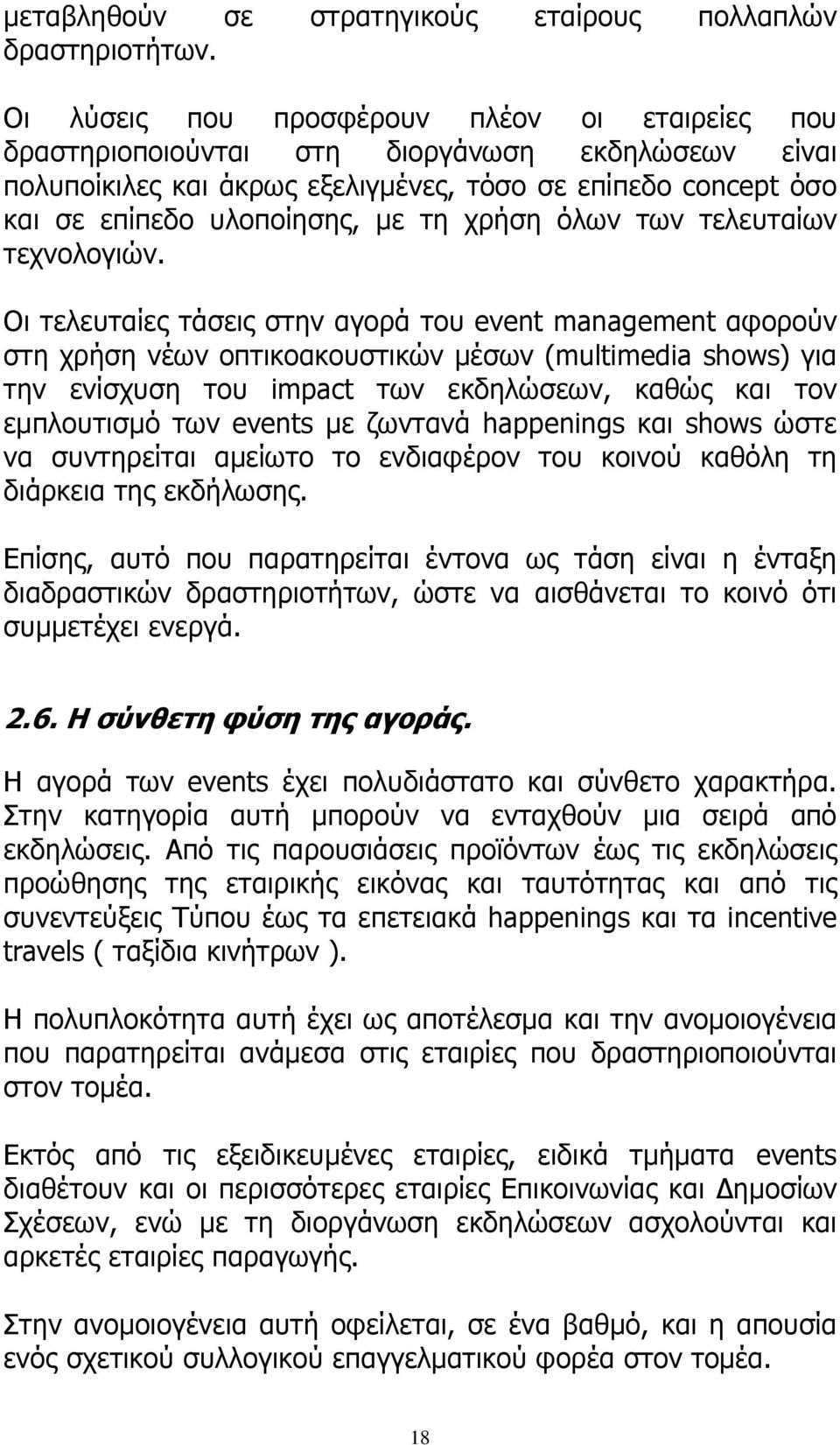 μεταβληθούν σε στρατηγικούς εταίρους πολλαπλών δραστηριοτήτων.

Οι λύσεις που προσφέρουν πλέον οι εταιρείες που δραστηριοποιούνται στη διοργάνωση εκδηλώσεων είναι πολυποίκιλες και άκρως εξελιγμένες, τόσο σε επίπεδο concept όσο και σε επίπεδο υλοποίησης, με τη χρήση όλων των τελευταίων τεχνολογιών.

Οι τελευταίες τάσεις στην αγορά του event management αφορούν στη χρήση νέων οπτικοακουστικών μέσων (multimedia shows) για την ενίσχυση του impact των εκδηλώσεων, καθώς και τον εμπλουτισμό των events με ζωντανά happenings και shows ώστε να συντηρείται αμείωτο το ενδιαφέρον του κοινού καθόλη τη διάρκεια της εκδήλωσης.

Επίσης, αυτό που παρατηρείται έντονα ως τάση είναι η ένταξη διαδραστικών δραστηριοτήτων, ώστε να αισθάνεται το κοινό ότι συμμετέχει ενεργά.

2.6. Η σύνθετη φύση της αγοράς.

Η αγορά των events έχει πολυδιάστατο και σύνθετο χαρακτήρα. Στην κατηγορία αυτή μπορούν να ενταχθούν μια σειρά από εκδηλώσεις. Από τις παρουσιάσεις προϊόντων έως τις εκδηλώσεις προώθησης της εταιρικής εικόνας και ταυτότητας και από τις συνεντεύξεις Τύπου έως τα επετειακά happenings και τα incentive travels ( ταξίδια κινήτρων ).

Η πολυπλοκότητα αυτή έχει ως αποτέλεσμα και την ανομοιογένεια που παρατηρείται ανάμεσα στις εταιρίες που δραστηριοποιούνται στον τομέα.

Εκτός από τις εξειδικευμένες εταιρίες, ειδικά τμήματα events διαθέτουν και οι περισσότερες εταιρίες Επικοινωνίας και Δημοσίων Σχέσεων, ενώ με τη διοργάνωση εκδηλώσεων ασχολούνται και αρκετές εταιρίες παραγωγής.

Στην ανομοιογένεια αυτή οφείλεται, σε ένα βαθμό, και η απουσία ενός σχετικού συλλογικού επαγγελματικού φορέα στον τομέα.

18